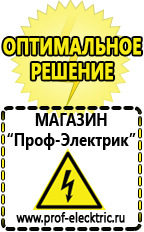 ОПТИМАЛЬНОЕ РЕШЕНИЕ

МАГАЗИН
“Проф-Электрик”

www.prof-electric.ru